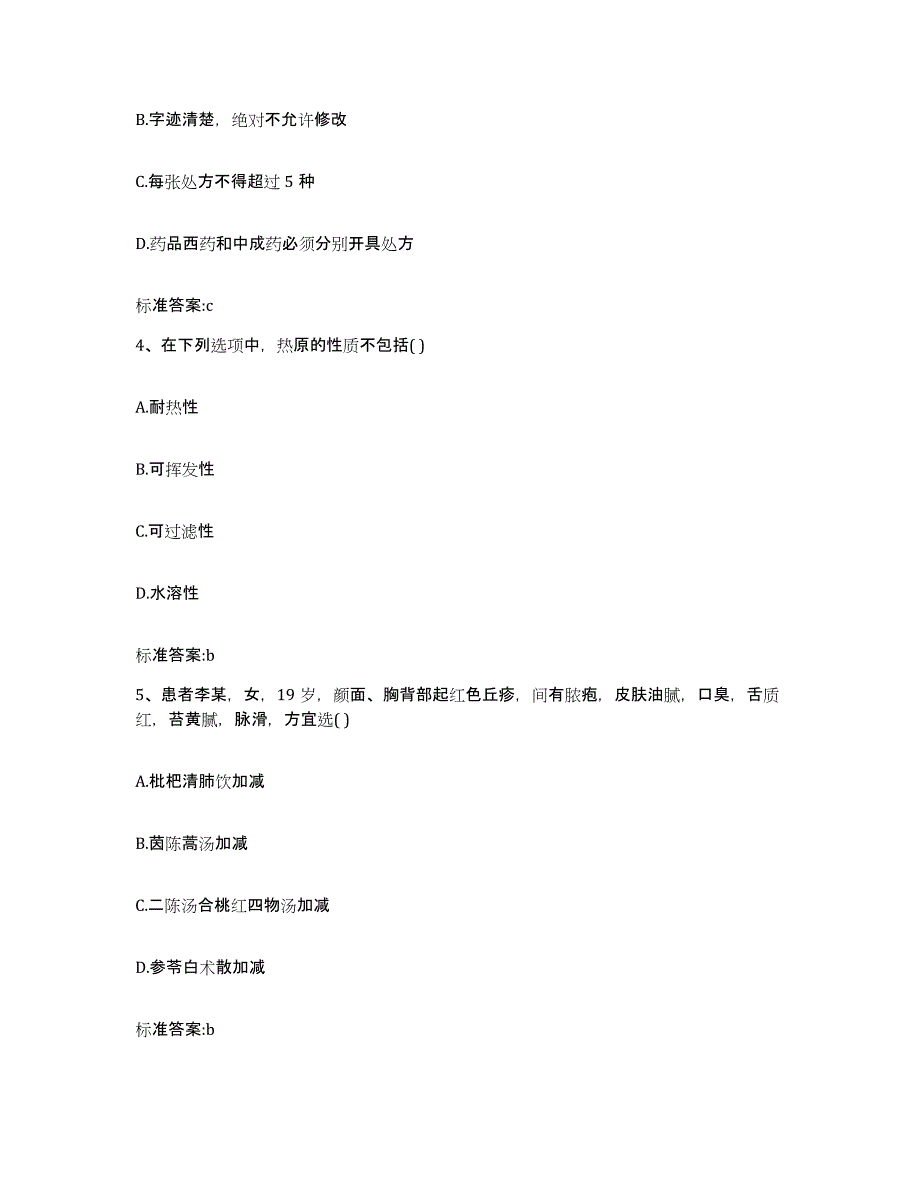 B.字迹清楚，绝对不允许修改

C.每张处方不得超过 5 种

D.药品西药和中成药必须分别开具处方

标准答案:c

4、在下列选项中，热原的性质不包括( )

A.耐热性

B.可挥发性

C.可过滤性

D.水溶性

标准答案:b

5、患者李某，女，19 岁，颜面、胸背部起红色丘疹，间有脓疱，皮肤油腻，口臭，舌质红，苔黄腻，脉滑，方宜选( )

A.枇杷清肺饮加减

B.茵陈蒿汤加减

C.二陈汤合桃红四物汤加减

D.参苓白术散加减

标准答案:b